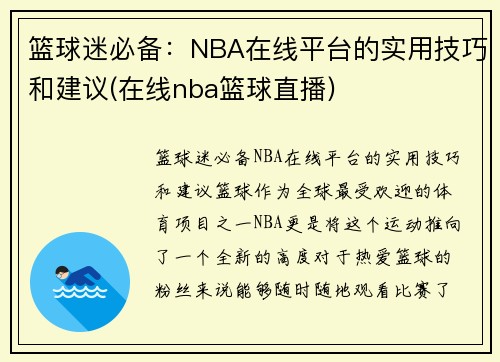 篮球迷必备：NBA在线平台的实用技巧和建议(在线nba篮球直播)

篮球迷必备NBA在线平台的实用技巧和建议篮球作为全球最受欢迎的体育项目之一NBA更是将这个运动推向了一个全新的高度对于热爱篮球的粉丝来说能够随时随地观看比赛了